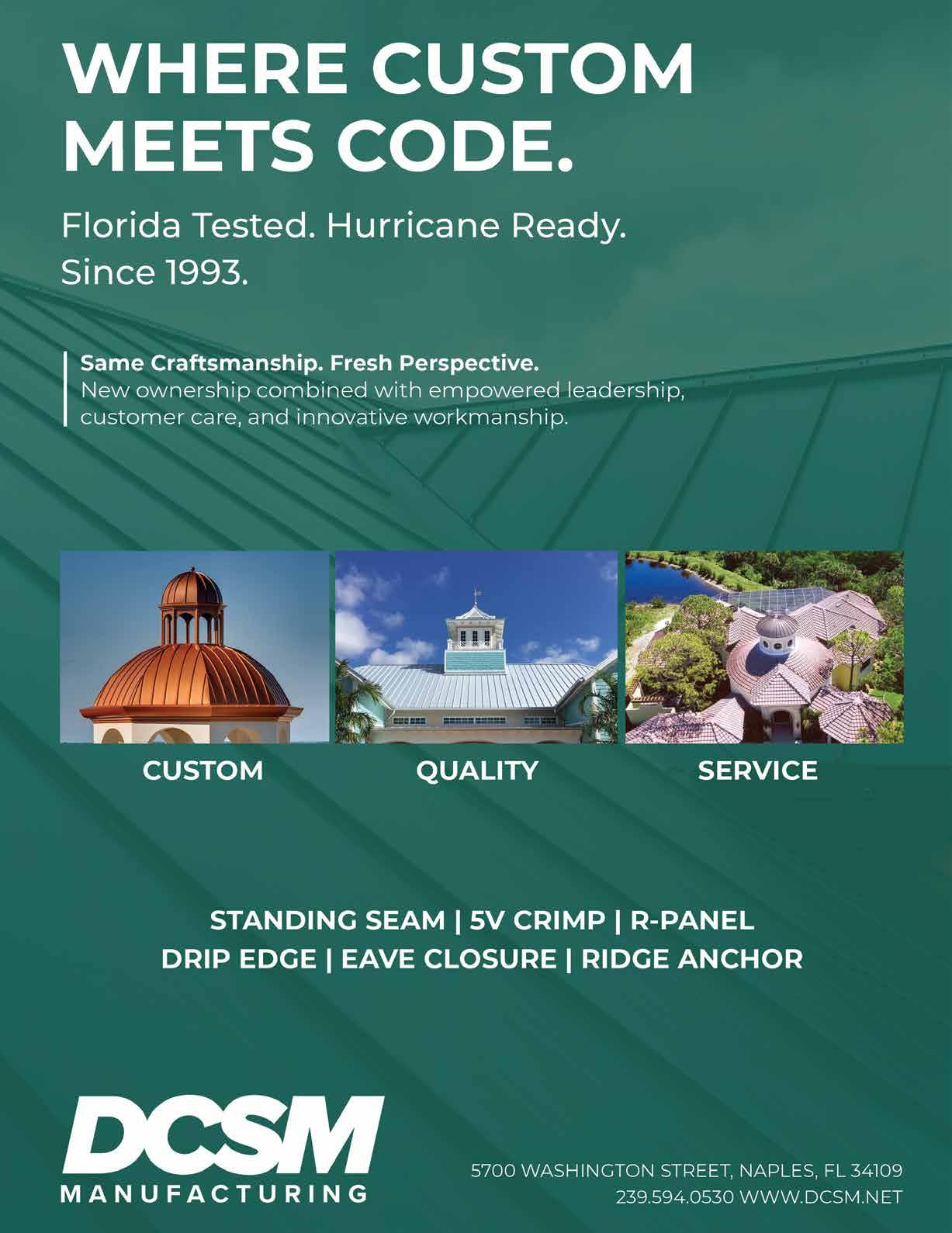 WHERE CUSTOM MEETS CODE.

Florida Tested. Hurricane Ready.
Since 1993.

Same Craftsmanship. Fresh Perspective.
New ownership combined with empowered leadership, customer care, and innovative workmanship.

CUSTOM

QUALITY

SERVICE

STANDING SEAM | 5V CRIMP | R-PANEL
DRIP EDGE | EAVE CLOSURE | RIDGE ANCHOR

DCSM
MANUFACTURING

5700 WASHINGTON STREET, NAPLES, FL 34109
239.594.0530 WWW.DCSM.NET